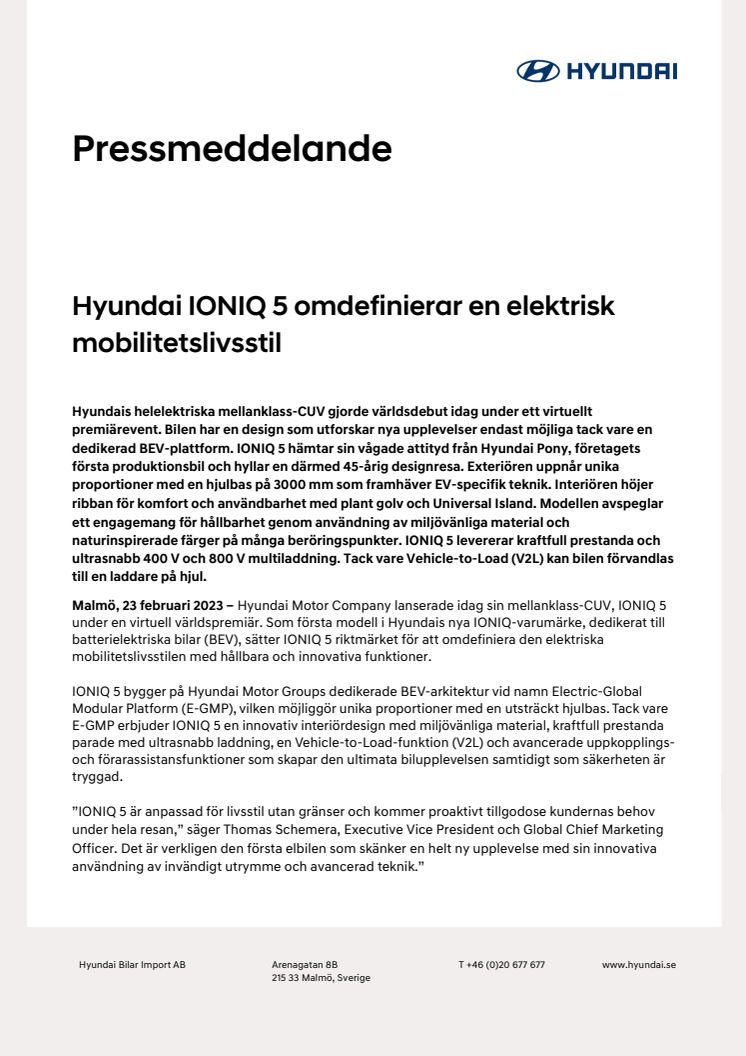 HYUNDAI

Pressmeddelande

Hyundai IONIQ 5 omdefinierar en elektrisk mobilitetslivsstil

Hyundais helelektriska mellanklass-CUV gjorde världsdebut idag under ett virtuellt premiärevent. Bilen har en design som utforskar nya upplevelser endast möjliga tack vare en dedikerad BEV-plattform. IONIQ 5 hämtar sin vågade attityd från Hyundai Pony, företagets första produktionsbil och hyllar en därmed 45-årig designresa. Exteriören uppnår unika proportioner med en hjulbas på 3000 mm som framhäver EV-specifik teknik. Interiören höjer ribban för komfort och användbarhet med plant golv och Universal Island. Modellen avspeglar ett engagemang för hållbarhet genom användning av miljövänliga material och naturinspirerade färger på många beröringspunkter. IONIQ 5 levererar kraftfull prestanda och ultrasnabb 400 V och 800 V multiladdning. Tack vare Vehicle-to-Load (V2L) kan bilen förvandlas till en laddare på hjul.

Malmö, 23 februari 2023 – Hyundai Motor Company lanserade idag sin mellanklass-CUV, IONIQ 5 under en virtuell världspremiär. Som första modell i Hyundais nya IONIQ-varumärke, dedikerat till batterielektriska bilar (BEV), sätter IONIQ 5 riktmärket för att omdefiniera den elektriska mobilitetslivsstilen med hållbara och innovativa funktioner.

IONIQ 5 bygger på Hyundai Motor Groups dedikerade BEV-arkitektur vid namn Electric-Global Modular Platform (E-GMP), vilken möjliggör unika proportioner med en utsträckt hjulbas. Tack vare E-GMP erbjuder IONIQ 5 en innovativ interiördesign med miljövänliga material, kraftfull prestanda parade med ultrasnabb laddning, en Vehicle-to-Load-funktion (V2L) och avancerade uppkopplings- och förarassistansfunktioner som skapar den ultimata bilupplevelsen samtidigt som säkerheten är tryggad.

”IONIQ 5 är anpassad för livsstil utan gränser och kommer proaktivt tillgodose kundernas behov under hela resan,” säger Thomas Schemera, Executive Vice President och Global Chief Marketing Officer. Det är verkligen den första elbilen som skänker en helt ny upplevelse med sin innovativa användning av invändigt utrymme och avancerad teknik.”

Hyundai Bilar Import AB

Arenagatan 8B
215 33 Malmö, Sverige

T +46 (0)20 677 677

www.hyundai.se